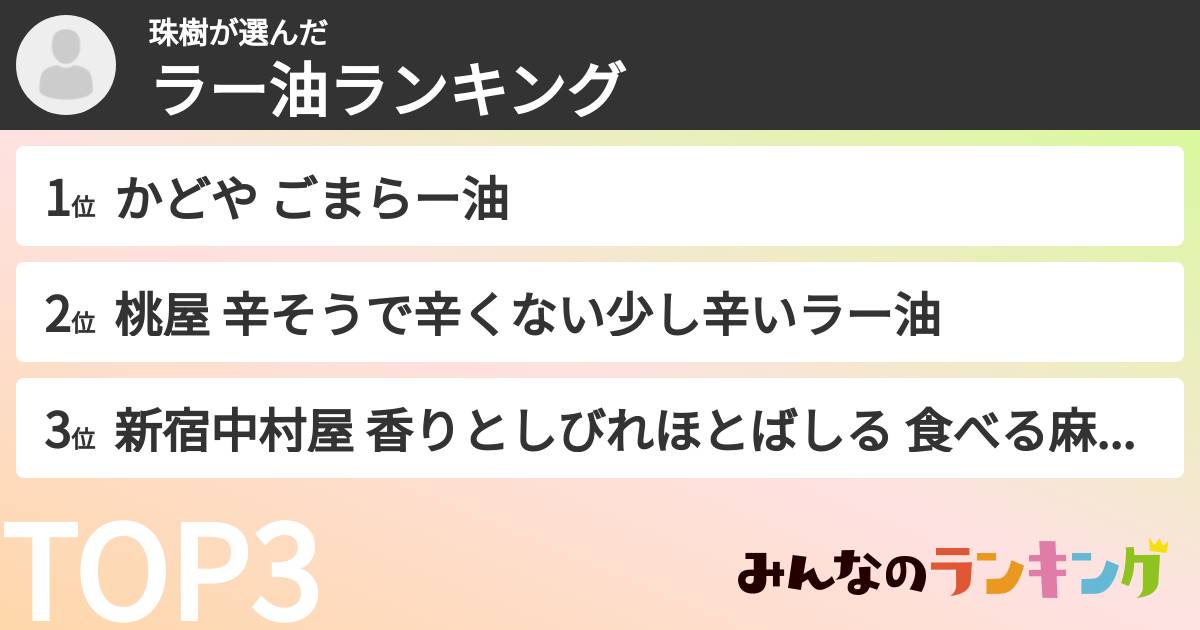 珠樹が選んだ
ラー油ランキング

1位 かどや ごまらー油

2位 桃屋 辛そうで辛くない少し辛いラー油

3位 新宿中村屋 香りとしびれほとばしる 食べる麻...

TOP3

みんなのランキング